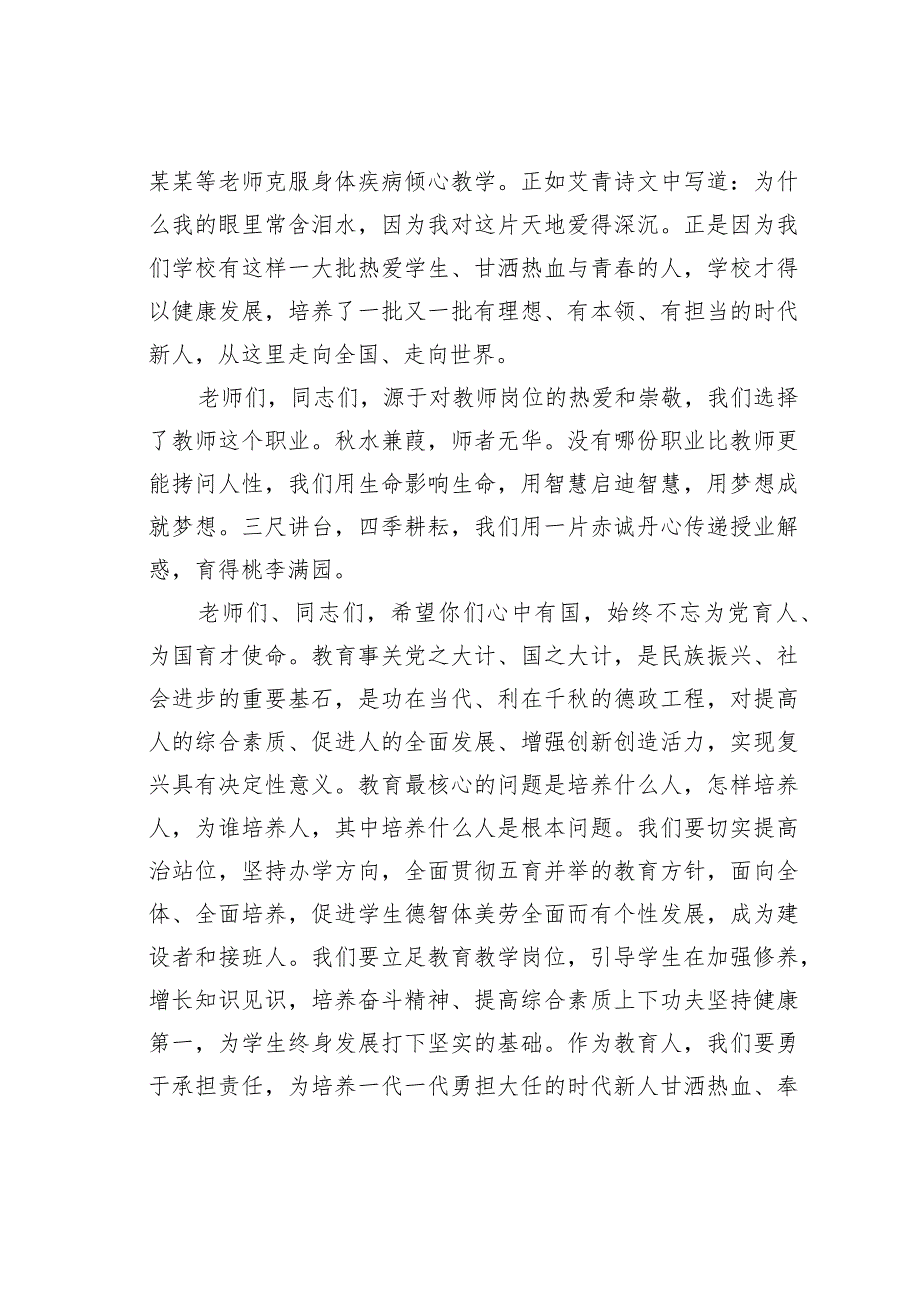 某某等老师克服身体疾病倾心教学。正如艾青诗文中写道：为什么我的眼里常含泪水，因为我对这片天地爱得深沉。正是因为我们学校有这样一大批热爱学生、甘洒热血与青春的人，学校才得以健康发展，培养了一批又一批有理想、有本领、有担当的时代新人，从这里走向全国、走向世界。

老师们，同志们，源于对教师岗位的热爱和崇敬，我们选择了教师这个职业。秋水兼葭，师者无华。没有哪份职业比教师更能拷问人性，我们用生命影响生命，用智慧启迪智慧，用梦想成就梦想。三尺讲台，四季耕耘，我们用一片赤诚丹心传递授业解惑，育得桃李满园。

老师们、同志们，希望你们心中有国，始终不忘为党育人、为国育才使命。教育事关党之大计、国之大计，是民族振兴、社会进步的重要基石，是功在当代、利在千秋的德政工程，对提高人的综合素质、促进人的全面发展、增强创新创造活力，实现复兴具有决定性意义。教育最核心的问题是培养什么人，怎样培养人，为谁培养人，其中培养什么人是根本问题。我们要切实提高治站位，坚持办学方向，全面贯彻五育并举的教育方针，面向全体、全面培养，促进学生德智体美劳全面而有个性发展，成为建设者和接班人。我们要立足教育教学岗位，引导学生在加强修养，增长知识见识，培养奋斗精神、提高综合素质上下功夫坚持健康第一，为学生终身发展打下坚实的基础。作为教育人，我们要勇于承担责任，为培养一代一代勇担大任的时代新人甘洒热血、奉